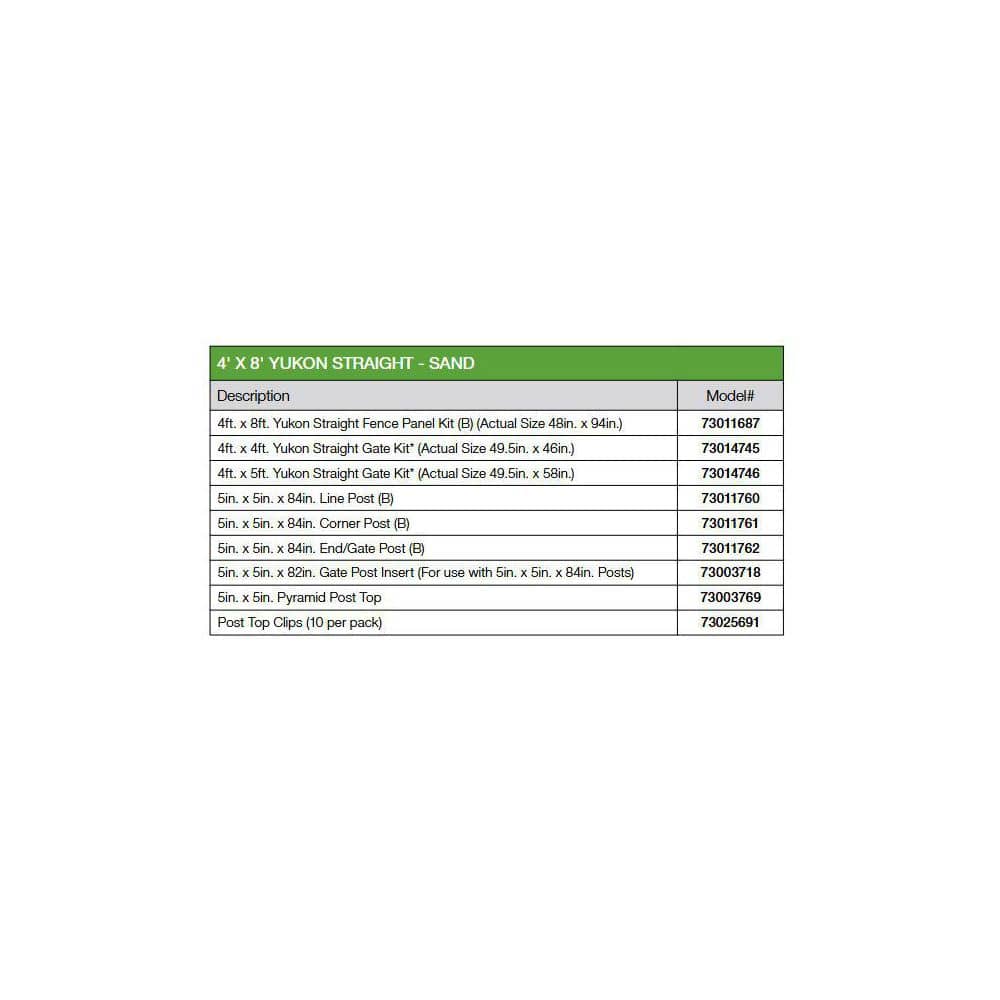 4' X 8' YUKON STRAIGHT - SAND

| Description | Model# |
|---|---|
| 4ft. x 8ft. Yukon Straight Fence Panel Kit (B) (Actual Size 48in. x 94in.) | 73011687 |
| 4ft. x 4ft. Yukon Straight Gate Kit* (Actual Size 49.5in. x 46in.) | 73014745 |
| 4ft. x 5ft. Yukon Straight Gate Kit* (Actual Size 49.5in. x 58in.) | 73014746 |
| 5in. x 5in. x 84in. Line Post (B) | 73011760 |
| 5in. x 5in. x 84in. Corner Post (B) | 73011761 |
| 5in. x 5in. x 84in. End/Gate Post (B) | 73011762 |
| 5in. x 5in. x 82in. Gate Post Insert (For use with 5in. x 5in. x 84in. Posts) | 73003718 |
| 5in. x 5in. Pyramid Post Top | 73003769 |
| Post Top Clips (10 per pack) | 73025691 |